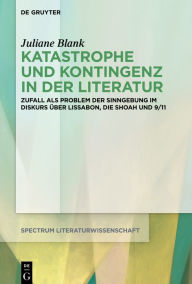 DE GRUYTER

Juliane Blank

KATASTROPHE UND KONTINGENZ IN DER LITERATUR

ZUFALL ALS PROBLEM DER SINNGEBUNG IM DISKURS ÜBER LISSABON, DIE SHOAH UND 9/11

SPECTRUM LITERATURWISSENSCHAFT

DE G